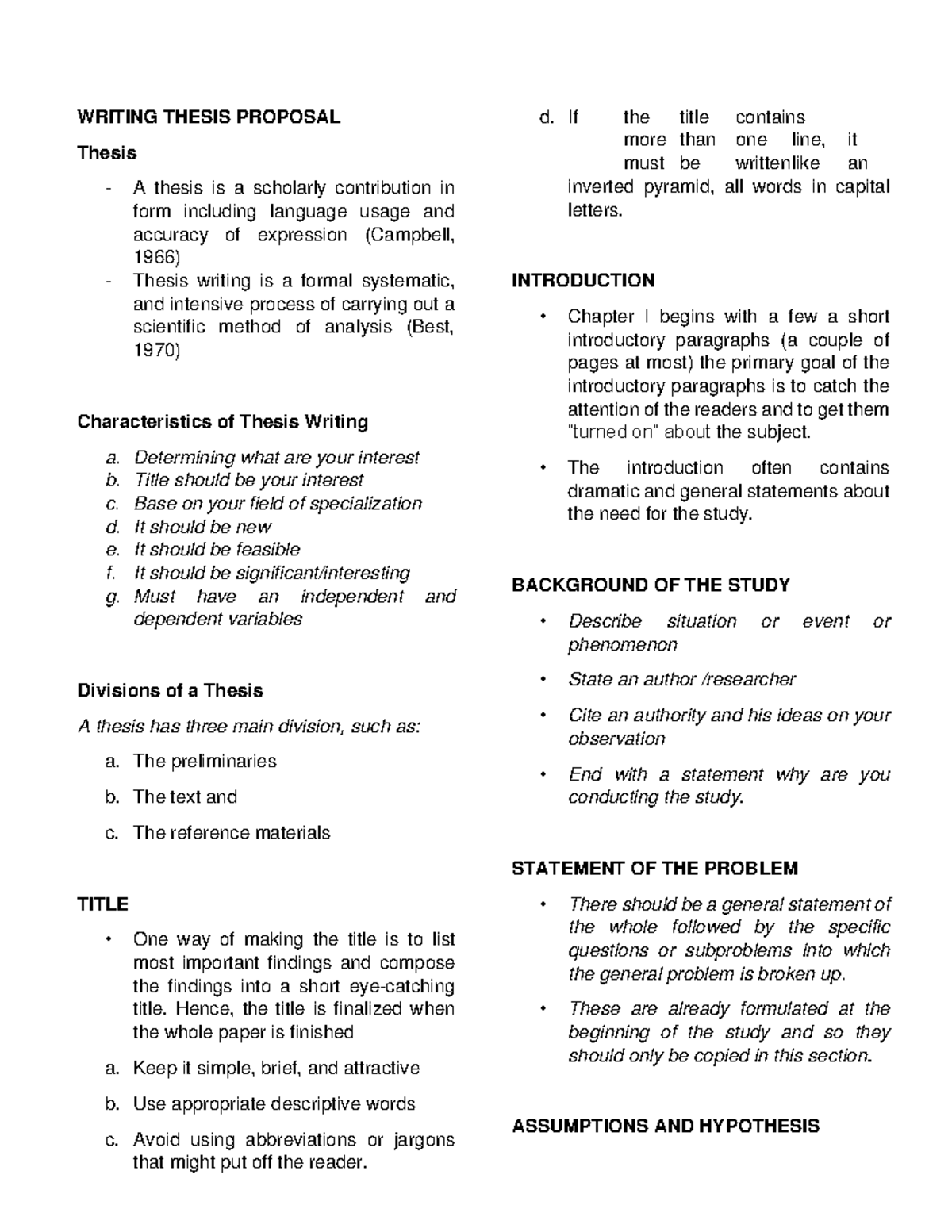 WRITING THESIS PROPOSAL

Thesis

- A thesis is a scholarly contribution in form including language usage and accuracy of expression (Campbell, 1966)
- Thesis writing is a formal systematic, and intensive process of carrying out a scientific method of analysis (Best, 1970)

Characteristics of Thesis Writing

a. Determining what are your interest
b. Title should be your interest
c. Base on your field of specialization
d. It should be new
e. It should be feasible
f. It should be significant/interesting
g. Must have an independent and dependent variables

Divisions of a Thesis

A thesis has three main division, such as:

a. The preliminaries
b. The text and
c. The reference materials

TITLE

• One way of making the title is to list most important findings and compose the findings into a short eye-catching title. Hence, the title is finalized when the whole paper is finished

a. Keep it simple, brief, and attractive
b. Use appropriate descriptive words
c. Avoid using abbreviations or jargons that might put off the reader.
d. If the title contains more than one line, it must be writtenlike an inverted pyramid, all words in capital letters.

INTRODUCTION

• Chapter I begins with a few a short introductory paragraphs (a couple of pages at most) the primary goal of the introductory paragraphs is to catch the attention of the readers and to get them "turned on" about the subject.

• The introduction often contains dramatic and general statements about the need for the study.

BACKGROUND OF THE STUDY

• Describe situation or event or phenomenon

• State an author /researcher

• Cite an authority and his ideas on your observation

• End with a statement why are you conducting the study.

STATEMENT OF THE PROBLEM

• There should be a general statement of the whole followed by the specific questions or subproblems into which the general problem is broken up.

• These are already formulated at the beginning of the study and so they should only be copied in this section.

ASSUMPTIONS AND HYPOTHESIS